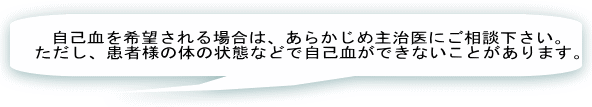 自己血を希望される場合は、あらかじめ主治医にご相談下さい。
ただし、患者様の体の状態などで自己血ができないことがあります。